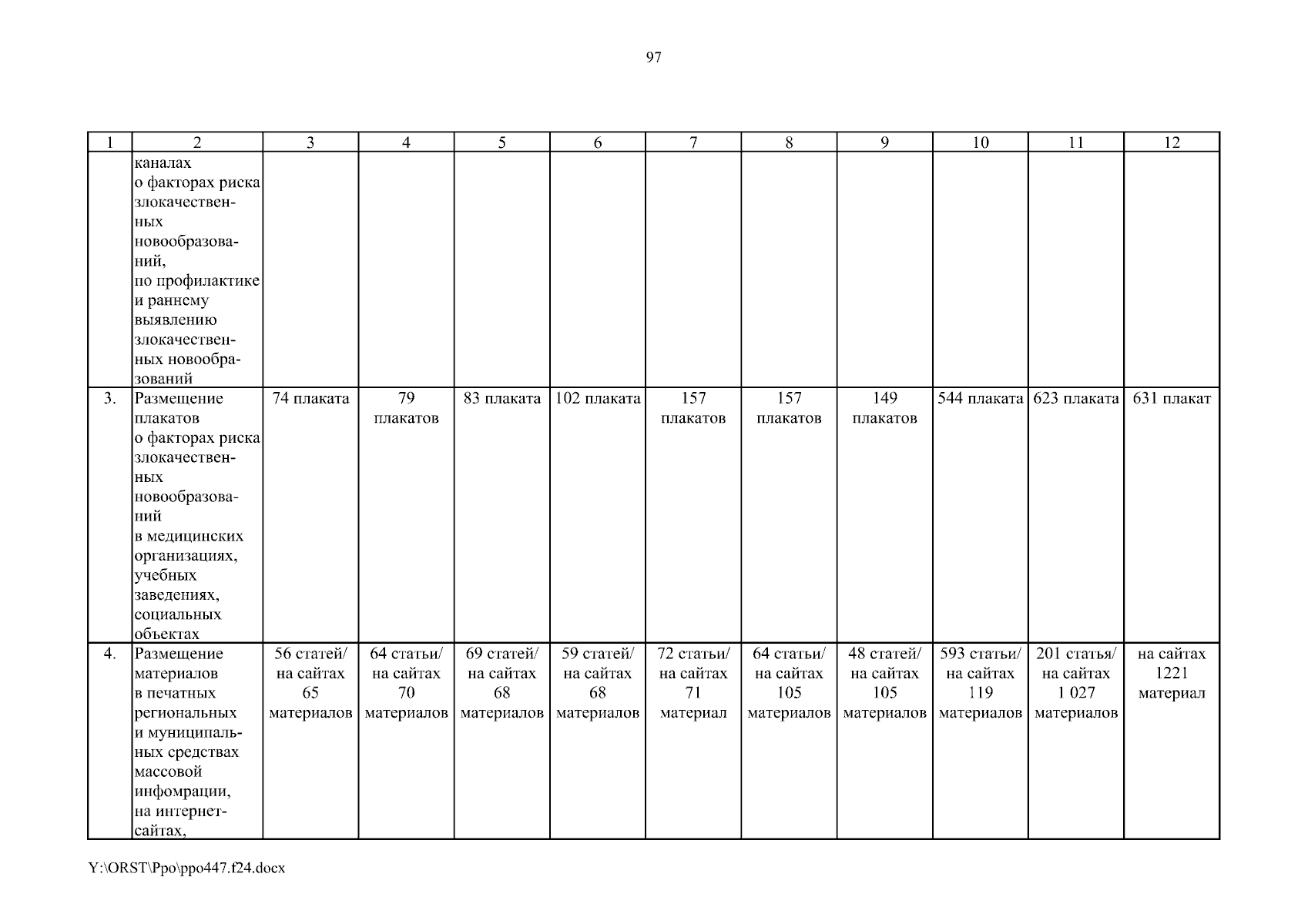 97

| 1 | 2 | 3 | 4 | 5 | 6 | 7 | 8 | 9 | 10 | 11 | 12 |
|---|---|---|---|---|---|---|---|---|---|---|---|
| | каналах о факторах риска злокачественных новообразований, по профилактике и раннему выявлению злокачественных новообразований | | | | | | | | | | |
| 3. | Размещение плакатов о факторах риска злокачественных новообразований в медицинских организациях, учебных заведениях, социальных объектах | 74 плаката | 79 плакатов | 83 плаката | 102 плаката | 157 плакатов | 157 плакатов | 149 плакатов | 544 плаката | 623 плаката | 631 плакат |
| 4. | Размещение материалов в печатных региональных и муниципальных средствах массовой информации, на интернет-сайтах, | 56 статей/ на сайтах 65 материалов | 64 статьи/ на сайтах 70 материалов | 69 статей/ на сайтах 68 материалов | 59 статей/ на сайтах 68 материалов | 72 статьи/ на сайтах 71 материал | 64 статьи/ на сайтах 105 материалов | 48 статей/ на сайтах 105 материалов | 593 статьи/ на сайтах 119 материалов | 201 статья/ на сайтах 1 027 материалов | на сайтах 1221 материал |

Y:\ORST\Ppo\ppo447.f24.docx